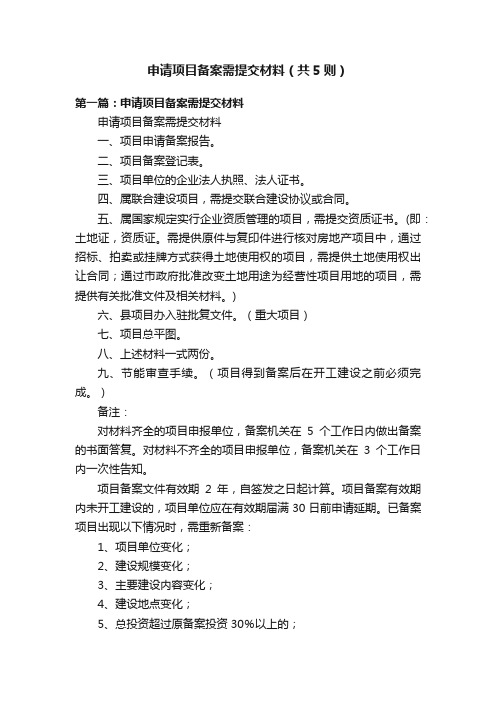 申请项目备案需提交材料（共5则）

第一篇：申请项目备案需提交材料

申请项目备案需提交材料

一、项目申请备案报告。

二、项目备案登记表。

三、项目单位的企业法人执照、法人证书。

四、属联合建设项目，需提交联合建设协议或合同。

五、属国家规定实行企业资质管理的项目，需提交资质证书。(即：土地证，资质证。需提供原件与复印件进行核对房地产项目中，通过招标、拍卖或挂牌方式获得土地使用权的项目，需提供土地使用权出让合同；通过市政府批准改变土地用途为经营性项目用地的项目，需提供有关批准文件及相关材料。)

六、县项目办入驻批复文件。（重大项目）

七、项目总平图。

八、上述材料一式两份。

九、节能审查手续。（项目得到备案后在开工建设之前必须完成。）

备注：

对材料齐全的项目申报单位，备案机关在 5 个工作日内做出备案的书面答复。对材料不齐全的项目申报单位，备案机关在 3 个工作日内一次性告知。

项目备案文件有效期 2 年，自签发之日起计算。项目备案有效期内未开工建设的，项目单位应在有效期届满 30 日前申请延期。已备案项目出现以下情况时，需重新备案：

1、项目单位变化；

2、建设规模变化；

3、主要建设内容变化；

4、建设地点变化；

5、总投资超过原备案投资 30%以上的；